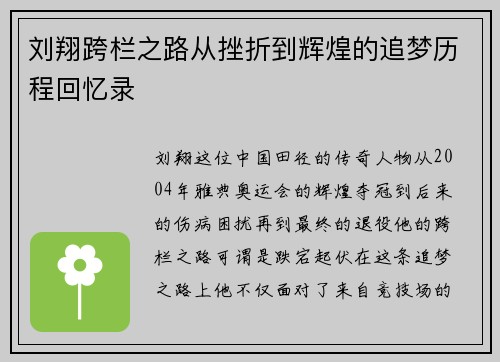 刘翔跨栏之路从挫折到辉煌的追梦历程回忆录

刘翔这位中国田径的传奇人物从2004年雅典奥运会的辉煌夺冠到后来的伤病困扰再到最终的退役他的跨栏之路可谓是跌宕起伏在这条追梦之路上他不仅面对了来自竞技场的